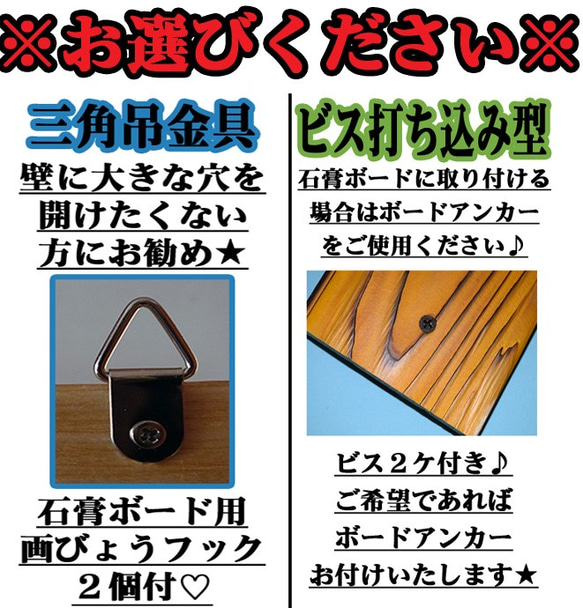 ※お選びください※

三角吊金具

壁に大きな穴を開けたくない方にお勧め★

石膏ボード用画びょうフック２個付♡

ビス打ち込み型

石膏ボードに取り付ける場合はボードアンカーをご使用ください♪

ビス２ケ付き♪
ご希望であればボードアンカーお付けいたします★